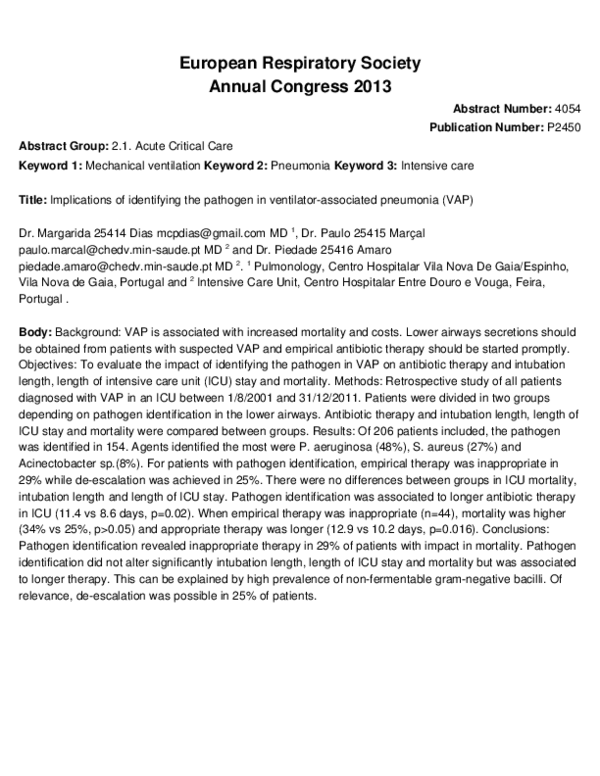 European Respiratory Society
Annual Congress 2013

Abstract Number: 4054
Publication Number: P2450

Abstract Group: 2.1. Acute Critical Care
Keyword 1: Mechanical ventilation Keyword 2: Pneumonia Keyword 3: Intensive care

Title: Implications of identifying the pathogen in ventilator-associated pneumonia (VAP)

Dr. Margarida 25414 Dias mcpdias@gmail.com MD $^1$, Dr. Paulo 25415 Marçal paulo.marcal@chedv.min-saude.pt MD $^2$ and Dr. Piedade 25416 Amaro piedade.amaro@chedv.min-saude.pt MD $^2$. $^1$ Pulmonology, Centro Hospitalar Vila Nova De Gaia/Espinho, Vila Nova de Gaia, Portugal and $^2$ Intensive Care Unit, Centro Hospitalar Entre Douro e Vouga, Feira, Portugal .

Body: Background: VAP is associated with increased mortality and costs. Lower airways secretions should be obtained from patients with suspected VAP and empirical antibiotic therapy should be started promptly. Objectives: To evaluate the impact of identifying the pathogen in VAP on antibiotic therapy and intubation length, length of intensive care unit (ICU) stay and mortality. Methods: Retrospective study of all patients diagnosed with VAP in an ICU between 1/8/2001 and 31/12/2011. Patients were divided in two groups depending on pathogen identification in the lower airways. Antibiotic therapy and intubation length, length of ICU stay and mortality were compared between groups. Results: Of 206 patients included, the pathogen was identified in 154. Agents identified the most were P. aeruginosa (48%), S. aureus (27%) and Acinectobacter sp.(8%). For patients with pathogen identification, empirical therapy was inappropriate in 29% while de-escalation was achieved in 25%. There were no differences between groups in ICU mortality, intubation length and length of ICU stay. Pathogen identification was associated to longer antibiotic therapy in ICU (11.4 vs 8.6 days, p=0.02). When empirical therapy was inappropriate (n=44), mortality was higher (34% vs 25%, p>0.05) and appropriate therapy was longer (12.9 vs 10.2 days, p=0.016). Conclusions: Pathogen identification revealed inappropriate therapy in 29% of patients with impact in mortality. Pathogen identification did not alter significantly intubation length, length of ICU stay and mortality but was associated to longer therapy. This can be explained by high prevalence of non-fermentable gram-negative bacilli. Of relevance, de-escalation was possible in 25% of patients.